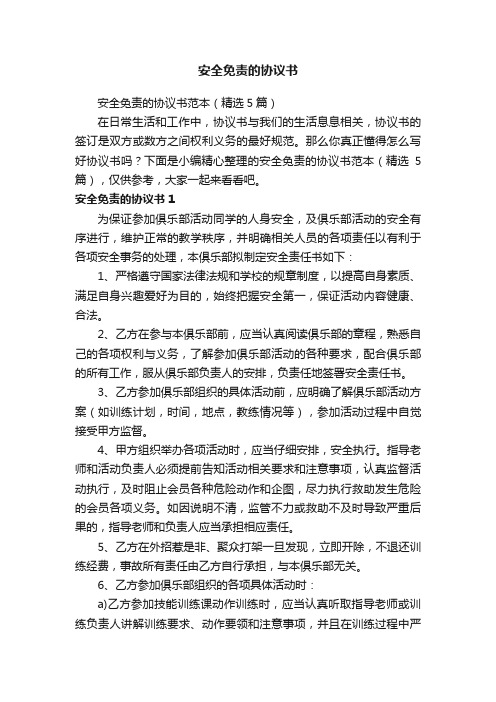 安全免责的协议书

安全免责的协议书范本（精选 5 篇）

在日常生活和工作中，协议书与我们的生活息息相关，协议书的签订是双方或数方之间权利义务的最好规范。那么你真正懂得怎么写好协议书吗？下面是小编精心整理的安全免责的协议书范本（精选 5 篇），仅供参考，大家一起来看看吧。

安全免责的协议书 1

为保证参加俱乐部活动同学的人身安全，及俱乐部活动的安全有序进行，维护正常的教学秩序，并明确相关人员的各项责任以有利于各项安全事务的处理，本俱乐部拟制定安全责任书如下：

1、严格遵守国家法律法规和学校的规章制度，以提高自身素质、满足自身兴趣爱好为目的，始终把握安全第一，保证活动内容健康、合法。

2、乙方在参与本俱乐部前，应当认真阅读俱乐部的章程，熟悉自己的各项权利与义务，了解参加俱乐部活动的各种要求，配合俱乐部的所有工作，服从俱乐部负责人的安排，负责任地签署安全责任书。

3、乙方参加俱乐部组织的具体活动前，应明确了解俱乐部活动方案（如训练计划，时间，地点，教练情况等），参加活动过程中自觉接受甲方监督。

4、甲方组织举办各项活动时，应当仔细安排，安全执行。指导老师和活动负责人必须提前告知活动相关要求和注意事项，认真监督活动执行，及时阻止会员各种危险动作和企图，尽力执行救助发生危险的会员各项义务。如因说明不清，监管不力或救助不及时导致严重后果的，指导老师和负责人应当承担相应责任。

5、乙方在外招惹是非、聚众打架一旦发现，立即开除，不退还训练经费，事故所有责任由乙方自行承担，与本俱乐部无关。

6、乙方参加俱乐部组织的各项具体活动时：

a)乙方参加技能训练课动作训练时，应当认真听取指导老师或训练负责人讲解训练要求、动作要领和注意事项，并且在训练过程中严